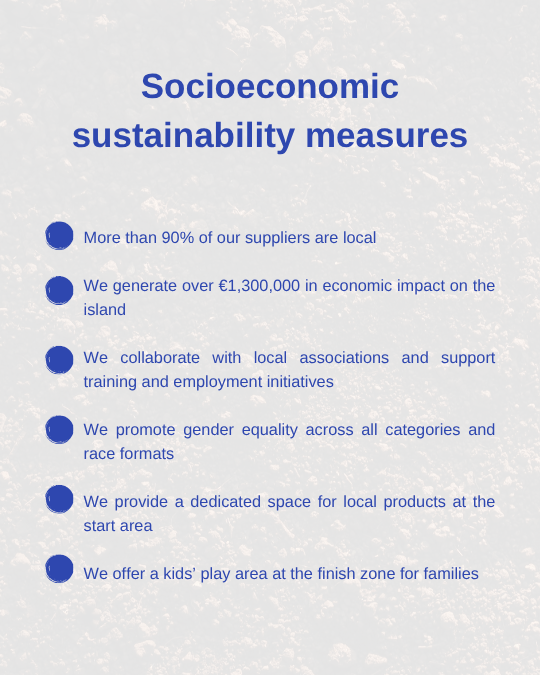 Socioeconomic sustainability measures

• More than 90% of our suppliers are local

• We generate over €1,300,000 in economic impact on the island

• We collaborate with local associations and support training and employment initiatives

• We promote gender equality across all categories and race formats

• We provide a dedicated space for local products at the start area

• We offer a kids' play area at the finish zone for families